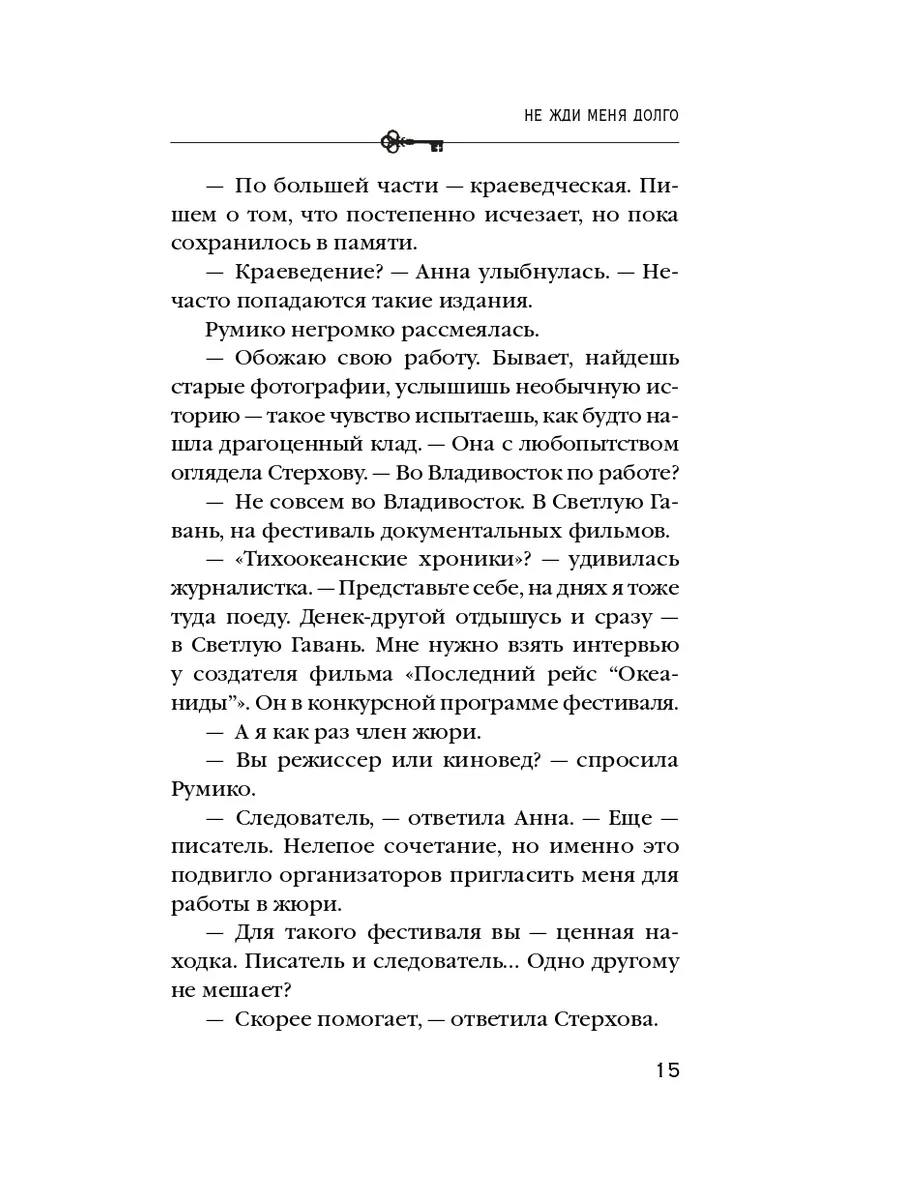 НЕ ЖДИ МЕНЯ ДОЛГО

— По большей части — краеведческая. Пишем о том, что постепенно исчезает, но пока сохранилось в памяти.

— Краеведение? — Анна улыбнулась. — Нечасто попадаются такие издания.

Румико негромко рассмеялась.

— Обожаю свою работу. Бывает, найдешь старые фотографии, услышишь необычную историю — такое чувство испытаешь, как будто нашла драгоценный клад. — Она с любопытством оглядела Стерхову. — Во Владивосток по работе?

— Не совсем во Владивосток. В Светлую Гавань, на фестиваль документальных фильмов.

— «Тихоокеанские хроники»? — удивилась журналистка. — Представьте себе, на днях я тоже туда поеду. Денек-другой отдышусь и сразу — в Светлую Гавань. Мне нужно взять интервью у создателя фильма «Последний рейс “Океаниды”». Он в конкурсной программе фестиваля.

— А я как раз член жюри.

— Вы режиссер или киновед? — спросила Румико.

— Следователь, — ответила Анна. — Еще — писатель. Нелепое сочетание, но именно это подвигло организаторов пригласить меня для работы в жюри.

— Для такого фестиваля вы — ценная находка. Писатель и следователь... Одно другому не мешает?

— Скорее помогает, — ответила Стерхова.

15